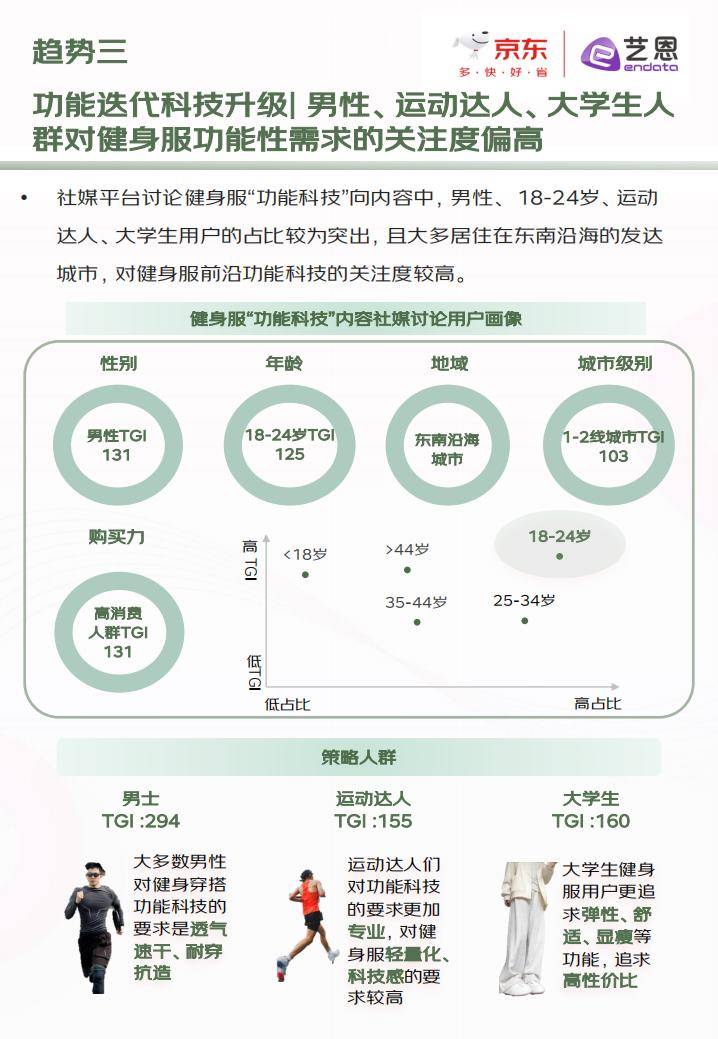 趋势三

京东 多·快·好·省 艺恩 endata

功能迭代科技升级| 男性、运动达人、大学生人群对健身服功能性需求的关注度偏高

• 社媒平台讨论健身服“功能科技”向内容中，男性、18-24岁、运动达人、大学生用户的占比较为突出，且大多居住在东南沿海的发达城市，对健身服前沿功能科技的关注度较高。

健身服“功能科技”内容社媒讨论用户画像

性别
男性TGI 131

年龄
18-24岁TGI 125

地域
东南沿海城市

城市级别
1-2线城市TGI 103

购买力
高消费人群TGI 131

高TGI
低TGI
低占比
高占比
<18岁
>44岁
18-24岁
35-44岁
25-34岁

策略人群

男士
TGI :294
大多数男性对健身穿搭功能科技的要求是透气速干、耐穿抗造

运动达人
TGI :155
运动达人们对功能科技的要求更加专业，对健身服轻量化、科技感的要求较高

大学生
TGI :160
大学生健身服用户更追求弹性、舒适、显瘦等功能，追求高性价比